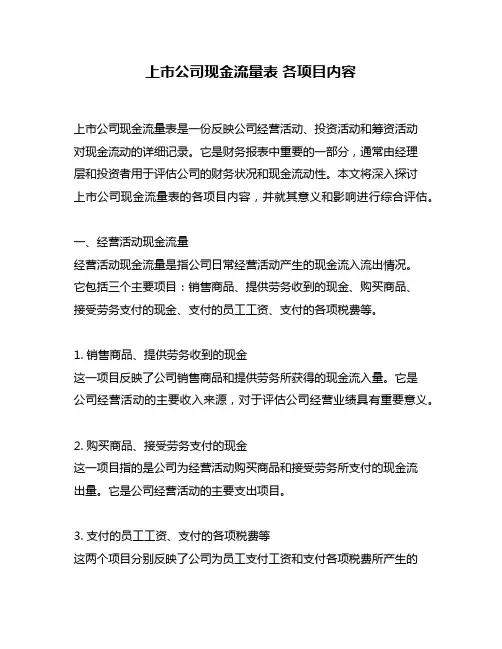 上市公司现金流量表 各项目内容

上市公司现金流量表是一份反映公司经营活动、投资活动和筹资活动对现金流动的详细记录。它是财务报表中重要的一部分，通常由经理层和投资者用于评估公司的财务状况和现金流动性。本文将深入探讨上市公司现金流量表的各项目内容，并就其意义和影响进行综合评估。

一、经营活动现金流量
经营活动现金流量是指公司日常经营活动产生的现金流入流出情况。它包括三个主要项目：销售商品、提供劳务收到的现金、购买商品、接受劳务支付的现金、支付的员工工资、支付的各项税费等。

1. 销售商品、提供劳务收到的现金
这一项目反映了公司销售商品和提供劳务所获得的现金流入量。它是公司经营活动的主要收入来源，对于评估公司经营业绩具有重要意义。

2. 购买商品、接受劳务支付的现金
这一项目指的是公司为经营活动购买商品和接受劳务所支付的现金流出量。它是公司经营活动的主要支出项目。

3. 支付的员工工资、支付的各项税费等
这两个项目分别反映了公司为员工支付工资和支付各项税费所产生的